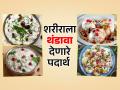 शरीराला
थंडावा
देणारे
पदार्थ